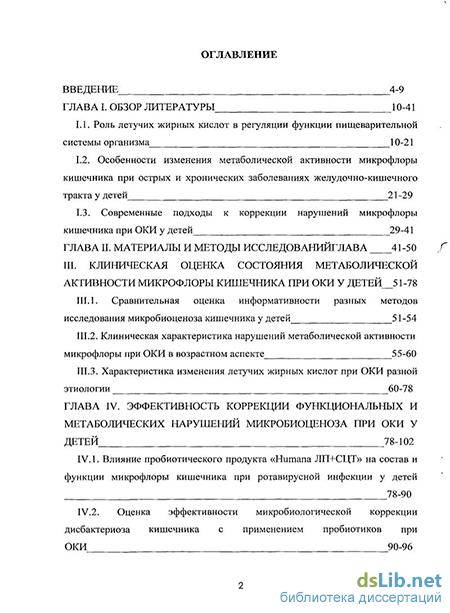 ОГЛАВЛЕНИЕ

ВВЕДЕНИЕ 4-9

ГЛАВА I. ОБЗОР ЛИТЕРАТУРЫ 10-41

I.1. Роль летучих жирных кислот в регуляции функции пищеварительной системы организма 10-21

I.2. Особенности изменения метаболической активности микрофлоры кишечника при острых и хронических заболеваниях желудочно-кишечного тракта у детей 21-29

I.3. Современные подходы к коррекции нарушений микрофлоры кишечника при ОКИ у детей 29-41

ГЛАВА II. МАТЕРИАЛЫ И МЕТОДЫ ИССЛЕДОВАНИЙГЛАВА 41-50

III. КЛИНИЧЕСКАЯ ОЦЕНКА СОСТОЯНИЯ МЕТАБОЛИЧЕСКОЙ АКТИВНОСТИ МИКРОФЛОРЫ КИШЕЧНИКА ПРИ ОКИ У ДЕТЕЙ 51-78

III.1. Сравнительная оценка информативности разных методов исследования микробиоценоза кишечника у детей 51-54

III.2. Клиническая характеристика нарушений метаболической активности микрофлоры при ОКИ в возрастном аспекте 55-60

III.3. Характеристика изменения летучих жирных кислот при ОКИ разной этиологии 60-78

ГЛАВА IV. ЭФФЕКТИВНОСТЬ КОРРЕКЦИИ ФУНКЦИОНАЛЬНЫХ И МЕТАБОЛИЧЕСКИХ НАРУШЕНИЙ МИКРОБИОЦЕНОЗА ПРИ ОКИ У ДЕТЕЙ 78-102

IV.1. Влияние пробиотического продукта «Humana ЛП+СЦТ» на состав и функции микрофлоры кишечника при ротавирусной инфекции у детей 78-90

IV.2. Оценка эффективности микробиологической коррекции дисбактериоза кишечника с применением пробиотиков при ОКИ 90-96

2

dsLib.net
библиотека диссертаций